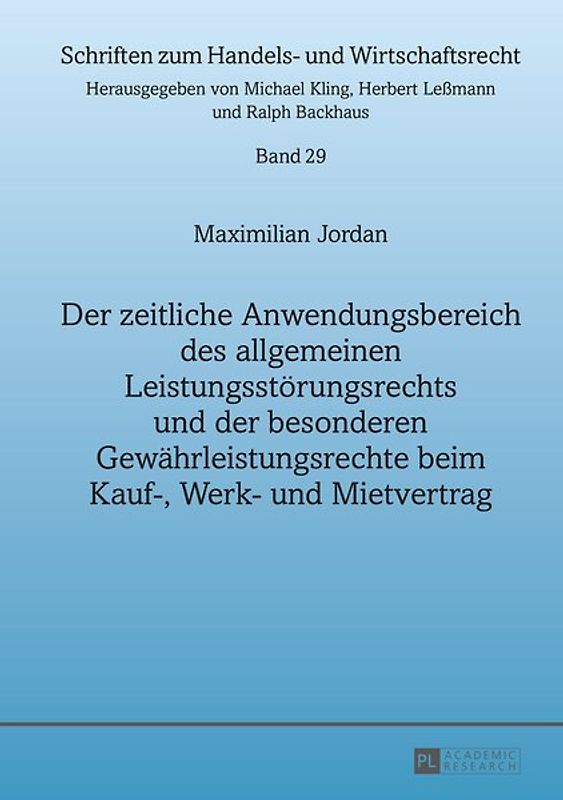 Schriften zum Handels- und Wirtschaftsrecht
Herausgegeben von Michael Kling, Herbert Leßmann und Ralph Backhaus

Band 29

Maximilian Jordan

Der zeitliche Anwendungsbereich des allgemeinen Leistungsstörungsrechts und der besonderen Gewährleistungsrechte beim Kauf-, Werk- und Mietvertrag

PL ACADEMIC RESEARCH